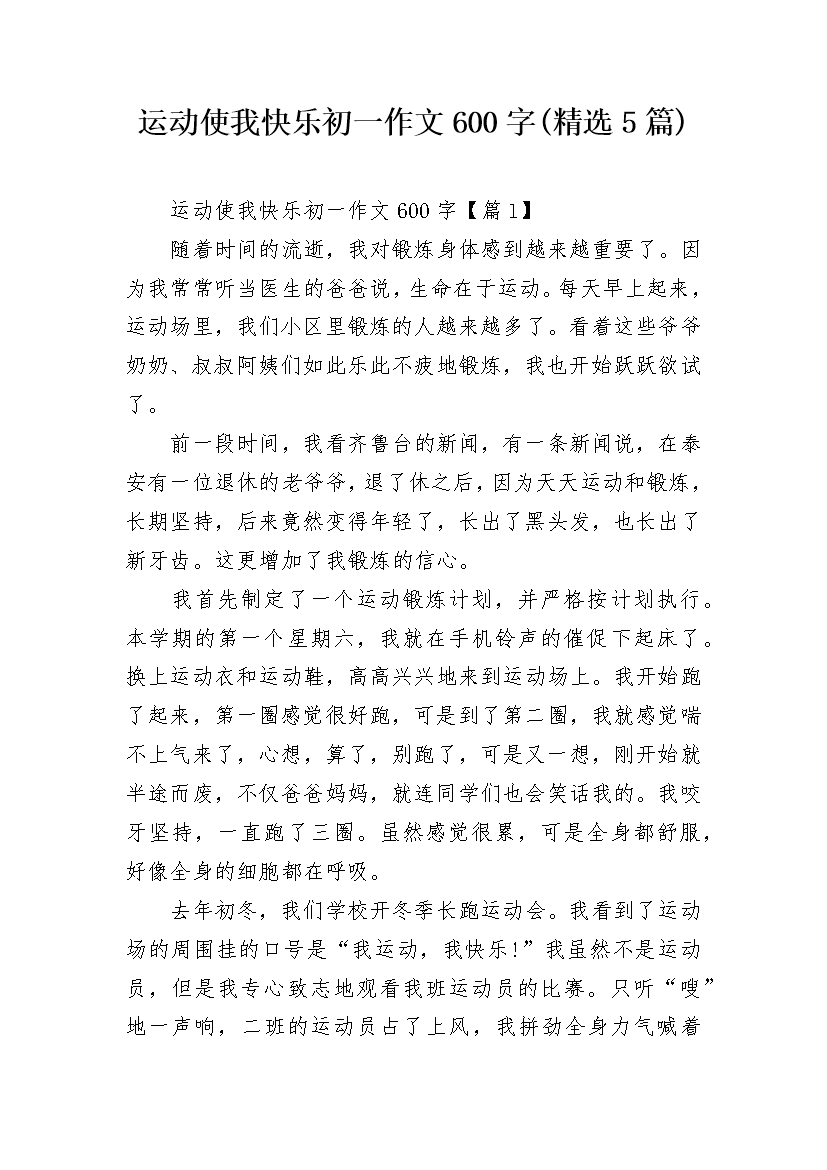 运动使我快乐初一作文600字(精选5篇)

运动使我快乐初一作文600字【篇1】

随着时间的流逝，我对锻炼身体感到越来越重要了。因为我常常听当医生的爸爸说，生命在于运动。每天早上起来，运动场里，我们小区里锻炼的人越来越多了。看着这些爷爷奶奶、叔叔阿姨们如此乐此不疲地锻炼，我也开始跃跃欲试了。

前一段时间，我看齐鲁台的新闻，有一条新闻说，在泰安有一位退休的老爷爷，退了休之后，因为天天运动和锻炼，长期坚持，后来竟然变得年轻了，长出了黑头发，也长出了新牙齿。这更增加了我锻炼的信心。

我首先制定了一个运动锻炼计划，并严格按计划执行。本学期的第一个星期六，我就在手机铃声的催促下起床了。换上运动衣和运动鞋，高高兴兴地来到运动场上。我开始跑了起来，第一圈感觉很好跑，可是到了第二圈，我就感觉喘不上气来了，心想，算了，别跑了，可是又一想，刚开始就半途而废，不仅爸爸妈妈，就连同学们也会笑话我的。我咬牙坚持，一直跑了三圈。虽然感觉很累，可是全身都舒服，好像全身的细胞都在呼吸。

去年初冬，我们学校开冬季长跑运动会。我看到了运动场的周围挂的口号是“我运动，我快乐!”我虽然不是运动员，但是我专心致志地观看我班运动员的比赛。只听“嗖”地一声响，二班的运动员占了上风，我拼劲全身力气喊着